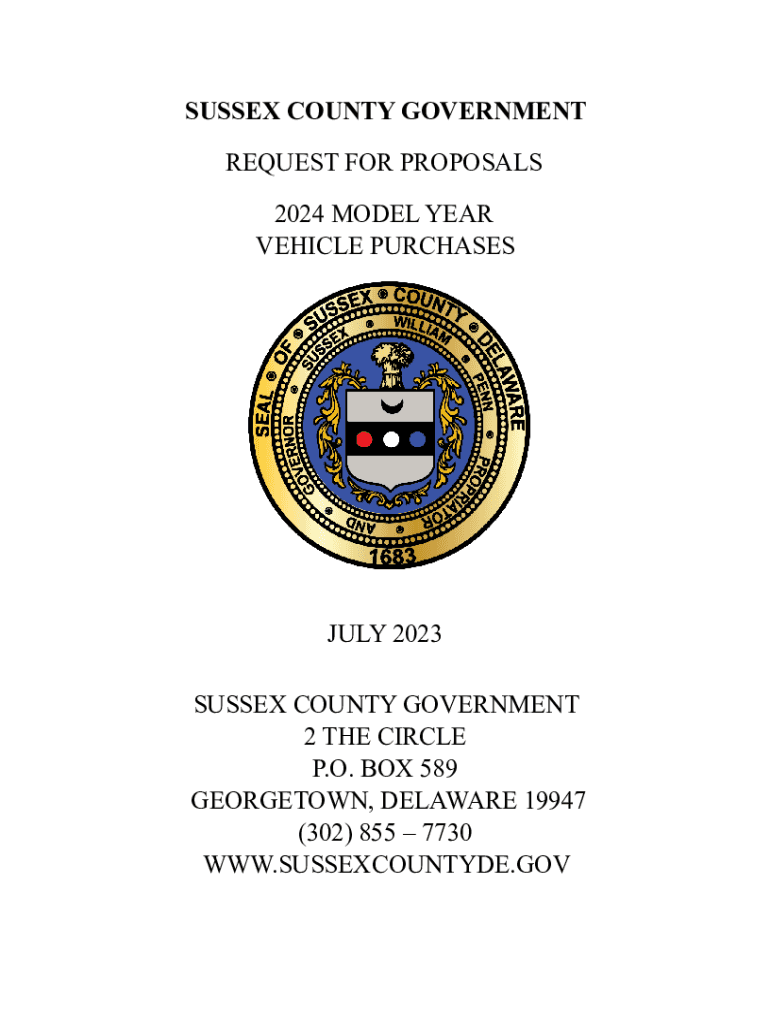 SUSSEX COUNTY GOVERNMENT

REQUEST FOR PROPOSALS

2024 MODEL YEAR
VEHICLE PURCHASES

SEAL OF SUSSEX COUNTY DELAWARE
SUSSEX WILLIAM PENN PROPRIATOR AND GOVERNOR
1683

JULY 2023

SUSSEX COUNTY GOVERNMENT
2 THE CIRCLE
P.O. BOX 589
GEORGETOWN, DELAWARE 19947
(302) 855 – 7730
WWW.SUSSEXCOUNTYDE.GOV